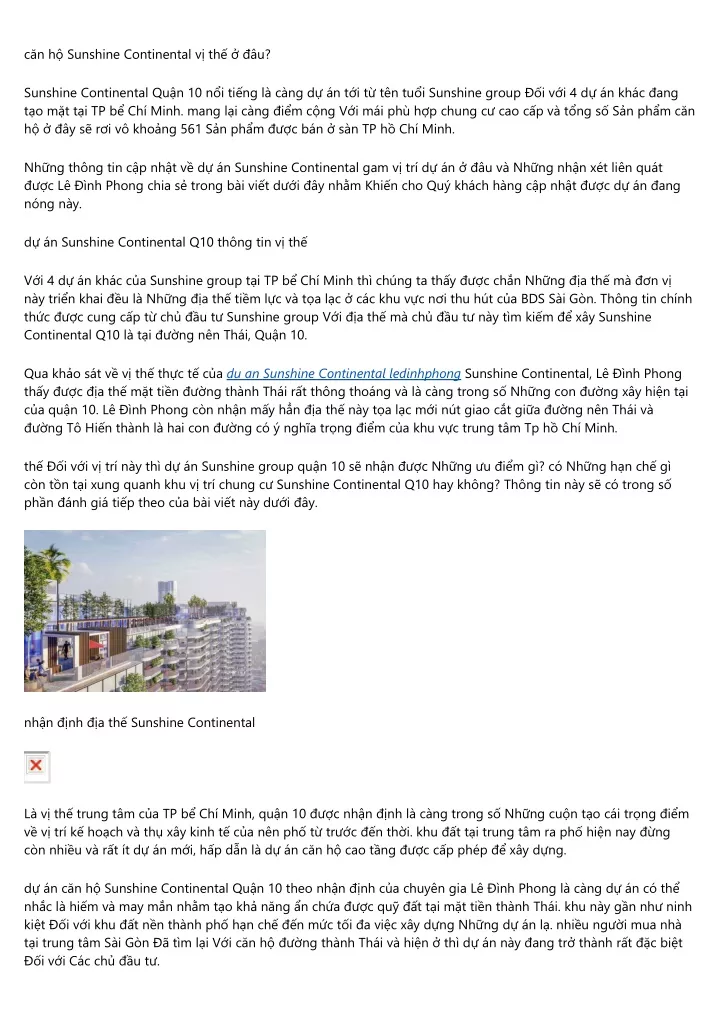 căn hộ Sunshine Continental vị thế ở đâu?

Sunshine Continental Quận 10 nổi tiếng là càng dự án tới từ tên tuổi Sunshine group Đối với 4 dự án khác đang tạo mặt tại TP bể Chí Minh. mang lại càng điểm cộng Với mái phù hợp chung cư cao cấp và tổng số Sản phẩm căn hộ ở đây sẽ rơi vô khoảng 561 Sản phẩm được bán ở sàn TP hồ Chí Minh.

Những thông tin cập nhật về dự án Sunshine Continental gam vị trí dự án ở đâu và Những nhận xét liên quát được Lê Đình Phong chia sẻ trong bài viết dưới đây nhằm Khiến cho Quý khách hàng cập nhật được dự án đang nóng này.

dự án Sunshine Continental Q10 thông tin vị thế

Với 4 dự án khác của Sunshine group tại TP bể Chí Minh thì chúng ta thấy được chắn Những địa thế mà đơn vị này triển khai đều là Những địa thế tiềm lực và tọa lạc ở các khu vực nơi thu hút của BDS Sài Gòn. Thông tin chính thức được cung cấp từ chủ đầu tư Sunshine group Với địa thế mà chủ đầu tư này tìm kiếm để xây Sunshine Continental Q10 là tại đường nên Thái, Quận 10.

Qua khảo sát về vị thế thực tế của du an Sunshine Continental ledinhphong Sunshine Continental, Lê Đình Phong thấy được địa thế mặt tiền đường thành Thái rất thông thoáng và là càng trong số Những con đường xây hiện tại của quận 10. Lê Đình Phong còn nhận mấy hẳn địa thế này tọa lạc mới nút giao cắt giữa đường nên Thái và đường Tô Hiến thành là hai con đường có ý nghĩa trọng điểm của khu vực trung tâm Tp hồ Chí Minh.

thế Đối với vị trí này thì dự án Sunshine group quận 10 sẽ nhận được Những ưu điểm gì? có Những hạn chế gì còn tồn tại xung quanh khu vị trí chung cư Sunshine Continental Q10 hay không? Thông tin này sẽ có trong số phần đánh giá tiếp theo của bài viết này dưới đây.

nhận định địa thế Sunshine Continental

Là vị thế trung tâm của TP bể Chí Minh, quận 10 được nhận định là càng trong số Những cuộn tạo cái trọng điểm về vị trí kế hoạch và thụ xây kinh tế của nên phố từ trước đến thời. khu đất tại trung tâm ra phố hiện nay đừng còn nhiều và rất ít dự án mới, hấp dẫn là dự án căn hộ cao tầng được cấp phép để xây dựng.

dự án căn hộ Sunshine Continental Quận 10 theo nhận định của chuyên gia Lê Đình Phong là càng dự án có thể nhắc là hiếm và may mắn nhằm tạo khả năng ẩn chứa được quỹ đất tại mặt tiền thành Thái. khu này gần như ninh kiệt Đối với khu đất nền thành phố hạn chế đến mức tối đa việc xây dựng Những dự án lạ. nhiều người mua nhà tại trung tâm Sài Gòn Đã tìm lại Với căn hộ đường thành Thái và hiện ở thì dự án này đang trở thành rất đặc biệt Đối với Các chủ đầu tư.